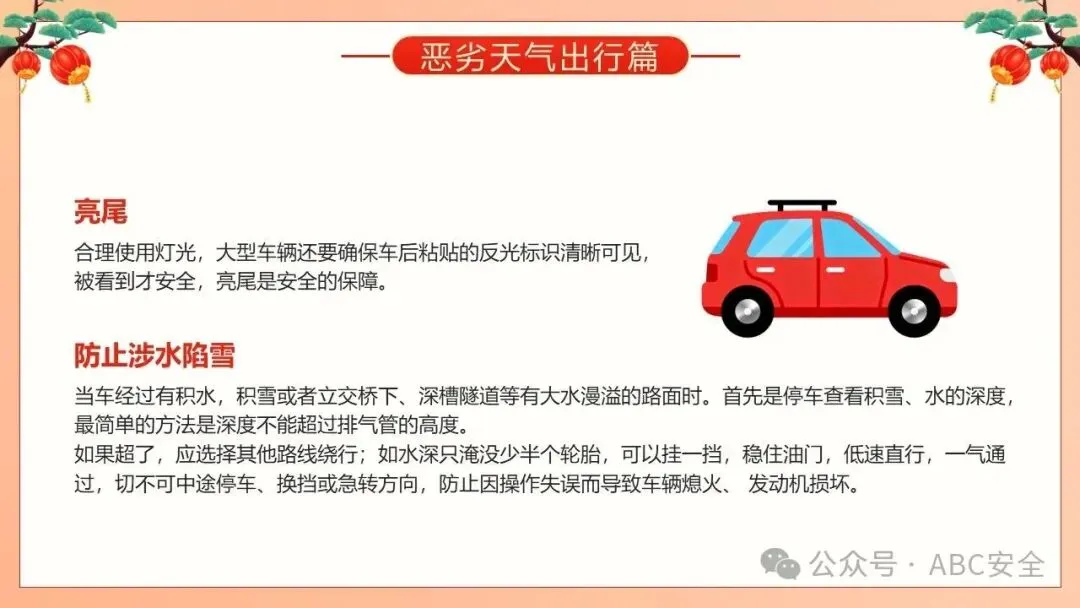 恶劣天气出行篇

亮尾

合理使用灯光，大型车辆还要确保车后粘贴的反光标识清晰可见，被看到才安全，亮尾是安全的保障。

防止涉水陷雪

当车经过有积水，积雪或者立交桥下、深槽隧道等有大水漫溢的路面时。首先是停车查看积雪、水的深度，最简单的方法是深度不能超过排气管的高度。

如果超了，应选择其他路线绕行；如水深只淹没少半个轮胎，可以挂一挡，稳住油门，低速直行，一气通过，切不可中途停车、换挡或急转方向，防止因操作失误而导致车辆熄火、 发动机损坏。

公众号 · ABC安全